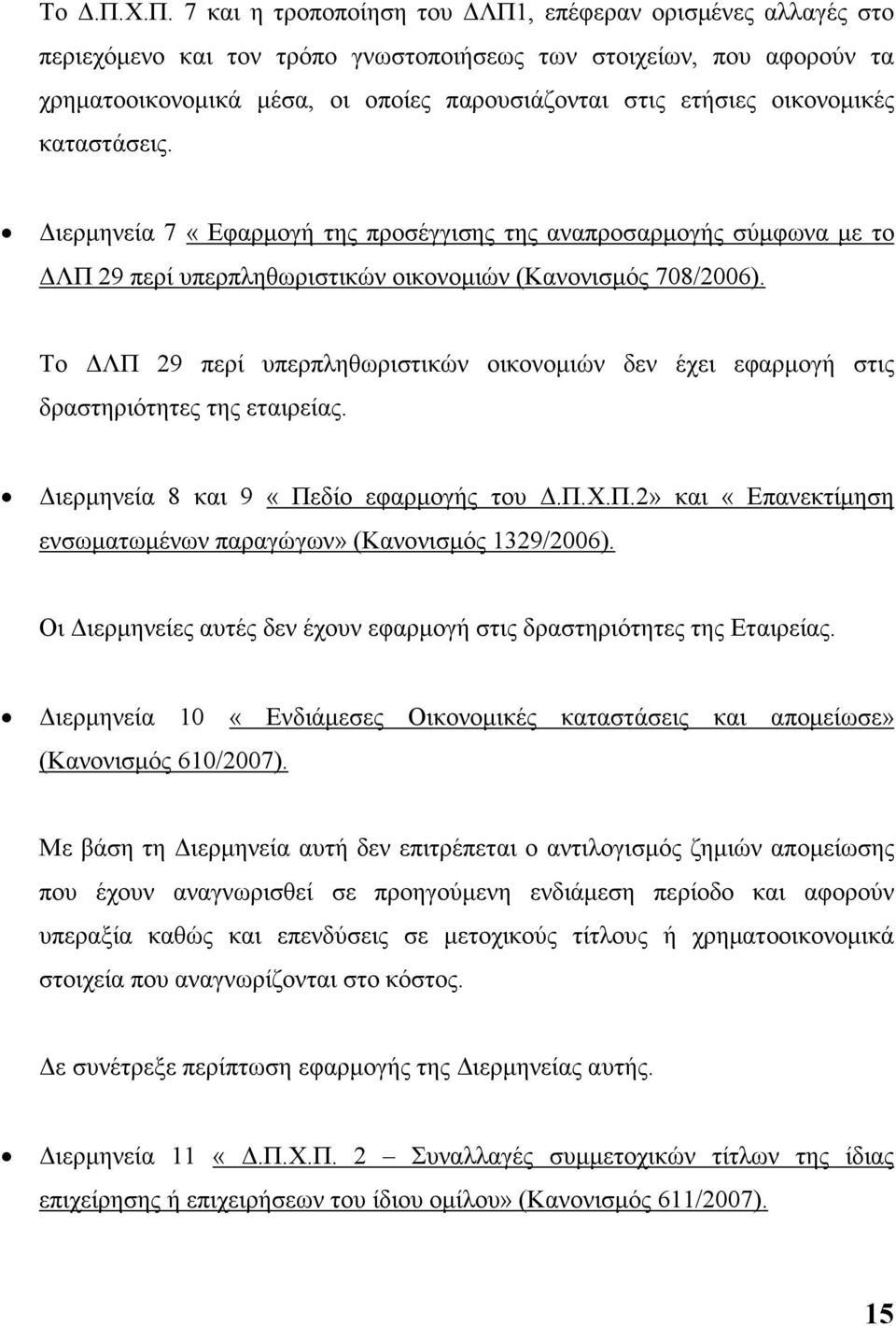 Το Δ.Π.Χ.Π. 7 και η τροποποίηση του ΔΛΠ1, επέφεραν ορισμένες αλλαγές στο περιεχόμενο και τον τρόπο γνωστοποιήσεως των στοιχείων, που αφορούν τα χρηματοοικονομικά μέσα, οι οποίες παρουσιάζονται στις ετήσιες οικονομικές καταστάσεις.

• Διερμηνεία 7 « Εφαρμογή της προσέγγισης της αναπροσαρμογής σύμφωνα με το ΔΛΠ 29 περί υπερπληθωριστικών οικονομιών (Κανονισμός 708/2006).

Το ΔΛΠ 29 περί υπερπληθωριστικών οικονομιών δεν έχει εφαρμογή στις δραστηριότητες της εταιρείας.

• Διερμηνεία 8 και 9 « Πεδίο εφαρμογής του Δ.Π.Χ.Π.2» και « Επανεκτίμηση ενσωματωμένων παραγώγων» (Κανονισμός 1329/2006).

Οι Διερμηνείες αυτές δεν έχουν εφαρμογή στις δραστηριότητες της Εταιρείας.

• Διερμηνεία 10 « Ενδιάμεσες Οικονομικές καταστάσεις και απομείωσε» (Κανονισμός 610/2007).

Με βάση τη Διερμηνεία αυτή δεν επιτρέπεται ο αντιλογισμός ζημιών απομείωσης που έχουν αναγνωρισθεί σε προηγούμενη ενδιάμεση περίοδο και αφορούν υπεραξία καθώς και επενδύσεις σε μετοχικούς τίτλους ή χρηματοοικονομικά στοιχεία που αναγνωρίζονται στο κόστος.

Δε συνέτρεξε περίπτωση εφαρμογής της Διερμηνείας αυτής.

• Διερμηνεία 11 « Δ.Π.Χ.Π. 2 – Συναλλαγές συμμετοχικών τίτλων της ίδιας επιχείρησης ή επιχειρήσεων του ίδιου ομίλου» (Κανονισμός 611/2007).

15